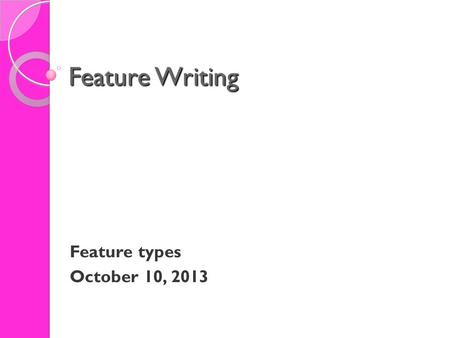 Feature Writing

Feature types
October 10, 2013